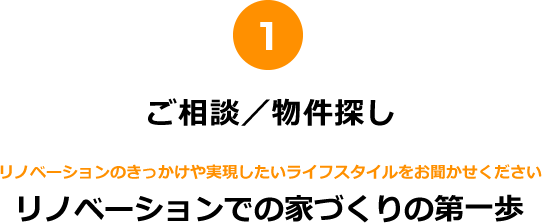 1

ご相談／物件探し

リノベーションのきっかけや実現したいライフスタイルをお聞かせください
リノベーションでの家づくりの第一歩